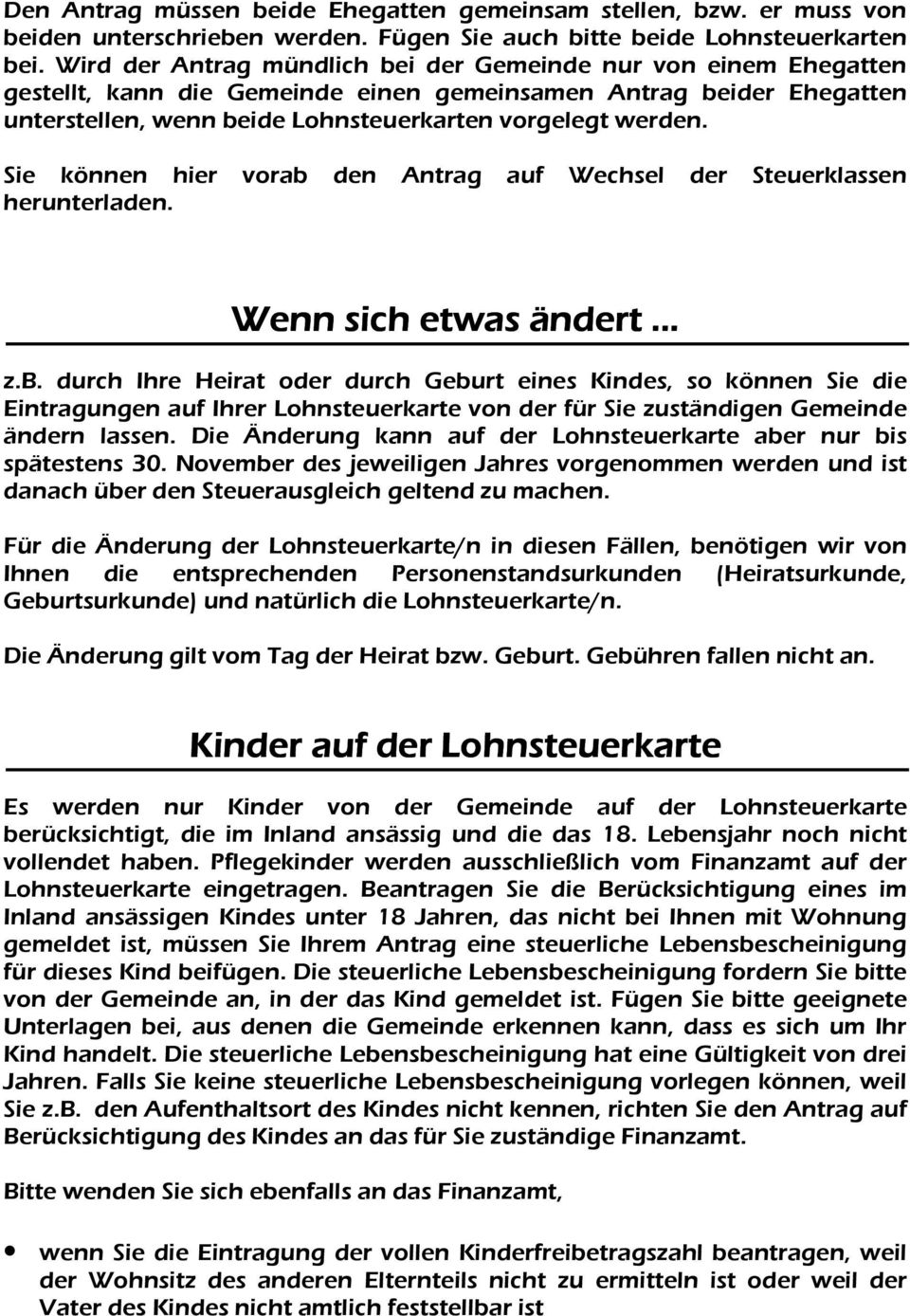 Den Antrag müssen beide Ehegatten gemeinsam stellen, bzw. er muss von beiden unterschrieben werden. Fügen Sie auch bitte beide Lohnsteuerkarten bei. Wird der Antrag mündlich bei der Gemeinde nur von einem Ehegatten gestellt, kann die Gemeinde einen gemeinsamen Antrag beider Ehegatten unterstellen, wenn beide Lohnsteuerkarten vorgelegt werden.

Sie können hier vorab den Antrag auf Wechsel der Steuerklassen herunterladen.

Wenn sich etwas ändert ...

z.B. durch Ihre Heirat oder durch Geburt eines Kindes, so können Sie die Eintragungen auf Ihrer Lohnsteuerkarte von der für Sie zuständigen Gemeinde ändern lassen. Die Änderung kann auf der Lohnsteuerkarte aber nur bis spätestens 30. November des jeweiligen Jahres vorgenommen werden und ist danach über den Steuerausgleich geltend zu machen.

Für die Änderung der Lohnsteuerkarte/n in diesen Fällen, benötigen wir von Ihnen die entsprechenden Personenstandsurkunden (Heiratsurkunde, Geburtsurkunde) und natürlich die Lohnsteuerkarte/n.

Die Änderung gilt vom Tag der Heirat bzw. Geburt. Gebühren fallen nicht an.

Kinder auf der Lohnsteuerkarte

Es werden nur Kinder von der Gemeinde auf der Lohnsteuerkarte berücksichtigt, die im Inland ansässig und die das 18. Lebensjahr noch nicht vollendet haben. Pflegekinder werden ausschließlich vom Finanzamt auf der Lohnsteuerkarte eingetragen. Beantragen Sie die Berücksichtigung eines im Inland ansässigen Kindes unter 18 Jahren, das nicht bei Ihnen mit Wohnung gemeldet ist, müssen Sie Ihrem Antrag eine steuerliche Lebensbescheinigung für dieses Kind beifügen. Die steuerliche Lebensbescheinigung fordern Sie bitte von der Gemeinde an, in der das Kind gemeldet ist. Fügen Sie bitte geeignete Unterlagen bei, aus denen die Gemeinde erkennen kann, dass es sich um Ihr Kind handelt. Die steuerliche Lebensbescheinigung hat eine Gültigkeit von drei Jahren. Falls Sie keine steuerliche Lebensbescheinigung vorlegen können, weil Sie z.B. den Aufenthaltsort des Kindes nicht kennen, richten Sie den Antrag auf Berücksichtigung des Kindes an das für Sie zuständige Finanzamt.

Bitte wenden Sie sich ebenfalls an das Finanzamt,

• wenn Sie die Eintragung der vollen Kinderfreibetragszahl beantragen, weil der Wohnsitz des anderen Elternteils nicht zu ermitteln ist oder weil der Vater des Kindes nicht amtlich feststellbar ist